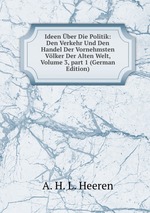 Ideen Über Die Politik: Den Verkehr Und Den Handel Der Vornehmsten Völker Der Alten Welt, Volume 3, part 1 (German Edition)

A. H. L. Heeren